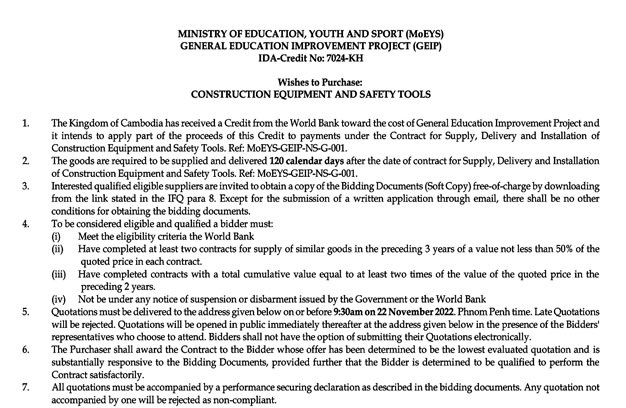 MINISTRY OF EDUCATION, YOUTH AND SPORT (MoEYS)
GENERAL EDUCATION IMPROVEMENT PROJECT (GEIP)
IDA-Credit No: 7024-KH

Wishes to Purchase:
CONSTRUCTION EQUIPMENT AND SAFETY TOOLS

1. The Kingdom of Cambodia has received a Credit from the World Bank toward the cost of General Education Improvement Project and it intends to apply part of the proceeds of this Credit to payments under the Contract for Supply, Delivery and Installation of Construction Equipment and Safety Tools. Ref: MoEYS-GEIP-NS-G-001.
2. The goods are required to be supplied and delivered 120 calendar days after the date of contract for Supply, Delivery and Installation of Construction Equipment and Safety Tools. Ref: MoEYS-GEIP-NS-G-001.
3. Interested qualified eligible suppliers are invited to obtain a copy of the Bidding Documents (Soft Copy) free-of-charge by downloading from the link stated in the IFQ para 8. Except for the submission of a written application through email, there shall be no other conditions for obtaining the bidding documents.
4. To be considered eligible and qualified a bidder must:
(i) Meet the eligibility criteria the World Bank
(ii) Have completed at least two contracts for supply of similar goods in the preceding 3 years of a value not less than 50% of the quoted price in each contract.
(iii) Have completed contracts with a total cumulative value equal to at least two times of the value of the quoted price in the preceding 2 years.
(iv) Not be under any notice of suspension or disbarment issued by the Government or the World Bank
5. Quotations must be delivered to the address given below on or before 9:30am on 22 November 2022. Phnom Penh time. Late Quotations will be rejected. Quotations will be opened in public immediately thereafter at the address given below in the presence of the Bidders' representatives who choose to attend. Bidders shall not have the option of submitting their Quotations electronically.
6. The Purchaser shall award the Contract to the Bidder whose offer has been determined to be the lowest evaluated quotation and is substantially responsive to the Bidding Documents, provided further that the Bidder is determined to be qualified to perform the Contract satisfactorily.
7. All quotations must be accompanied by a performance securing declaration as described in the bidding documents. Any quotation not accompanied by one will be rejected as non-compliant.